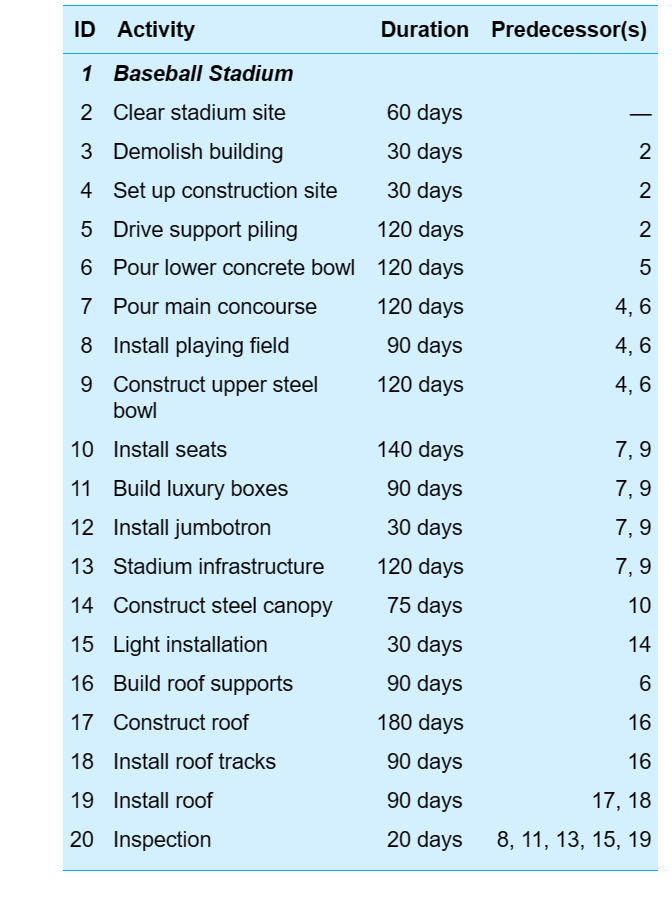 | ID | Activity | Duration | Predecessor(s) |
|---|---|---|---|
| 1 | Baseball Stadium | | |
| 2 | Clear stadium site | 60 days | — |
| 3 | Demolish building | 30 days | 2 |
| 4 | Set up construction site | 30 days | 2 |
| 5 | Drive support piling | 120 days | 2 |
| 6 | Pour lower concrete bowl | 120 days | 5 |
| 7 | Pour main concourse | 120 days | 4, 6 |
| 8 | Install playing field | 90 days | 4, 6 |
| 9 | Construct upper steel bowl | 120 days | 4, 6 |
| 10 | Install seats | 140 days | 7, 9 |
| 11 | Build luxury boxes | 90 days | 7, 9 |
| 12 | Install jumbotron | 30 days | 7, 9 |
| 13 | Stadium infrastructure | 120 days | 7, 9 |
| 14 | Construct steel canopy | 75 days | 10 |
| 15 | Light installation | 30 days | 14 |
| 16 | Build roof supports | 90 days | 6 |
| 17 | Construct roof | 180 days | 16 |
| 18 | Install roof tracks | 90 days | 16 |
| 19 | Install roof | 90 days | 17, 18 |
| 20 | Inspection | 20 days | 8, 11, 13, 15, 19 |